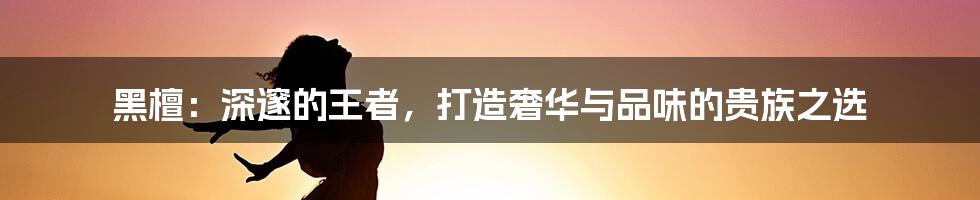 黑檀：深邃的王者，打造奢华与品味的贵族之选